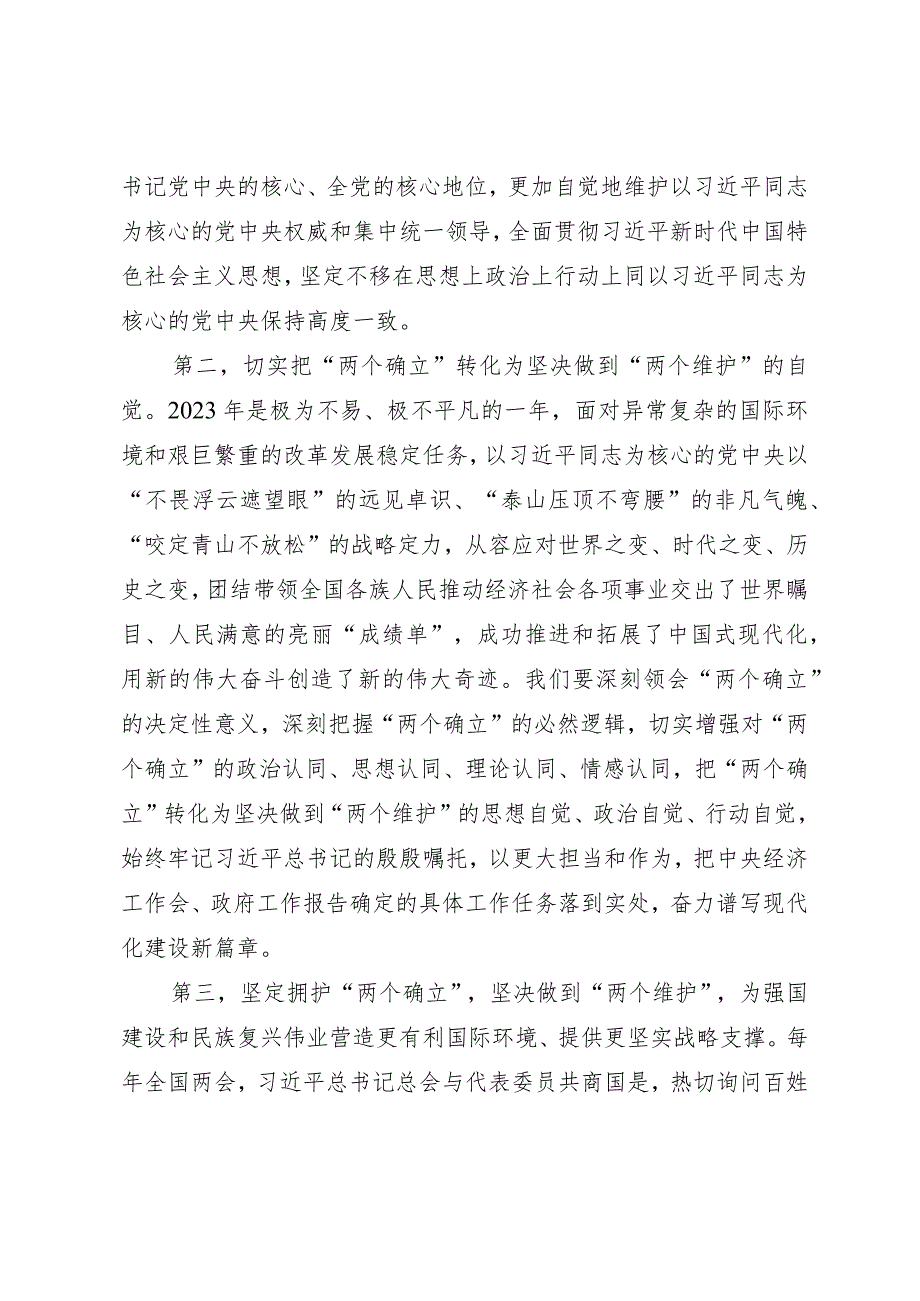 书记党中央的核心、全党的核心地位，更加自觉地维护以习近平同志为核心的党中央权威和集中统一领导，全面贯彻习近平新时代中国特色社会主义思想，坚定不移在思想上政治上行动上同以习近平同志为核心的党中央保持高度一致。

第二，切实把“两个确立”转化为坚决做到“两个维护”的自觉。2023年是极为不易、极不平凡的一年，面对异常复杂的国际环境和艰巨繁重的改革发展稳定任务，以习近平同志为核心的党中央以“不畏浮云遮望眼”的远见卓识、“泰山压顶不弯腰”的非凡气魄、“咬定青山不放松”的战略定力，从容应对世界之变、时代之变、历史之变，团结带领全国各族人民推动经济社会各项事业交出了世界瞩目、人民满意的亮丽“成绩单”，成功推进和拓展了中国式现代化，用新的伟大奋斗创造了新的伟大奇迹。我们要深刻领会“两个确立”的决定性意义，深刻把握“两个确立”的必然逻辑，切实增强对“两个确立”的政治认同、思想认同、理论认同、情感认同，把“两个确立”转化为坚决做到“两个维护”的思想自觉、政治自觉、行动自觉，始终牢记习近平总书记的殷殷嘱托，以更大担当和作为，把中央经济工作会、政府工作报告确定的具体工作任务落到实处，奋力谱写现代化建设新篇章。

第三，坚定拥护“两个确立”，坚决做到“两个维护”，为强国建设和民族复兴伟业营造更有利国际环境、提供更坚实战略支撑。每年全国两会，习近平总书记总会与代表委员共商国是，热切询问百姓